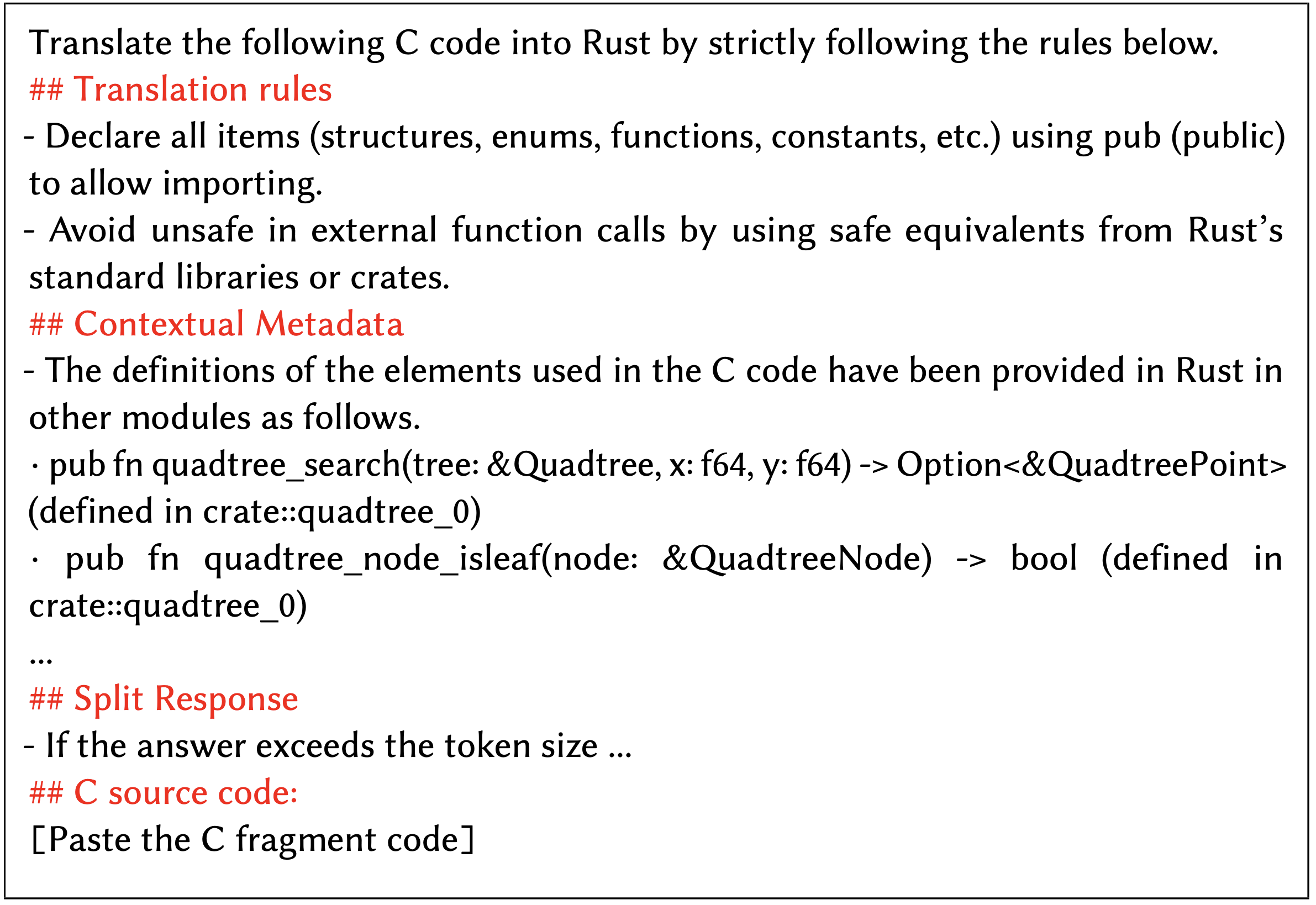 Translate the following C code into Rust by strictly following the rules below.
## Translation rules
- Declare all items (structures, enums, functions, constants, etc.) using pub (public) to allow importing.
- Avoid unsafe in external function calls by using safe equivalents from Rust's standard libraries or crates.
## Contextual Metadata
- The definitions of the elements used in the C code have been provided in Rust in other modules as follows.
· pub fn quadtree_search(tree: &Quadtree, x: f64, y: f64) -> Option<&QuadtreePoint> (defined in crate::quadtree_0)
· pub fn quadtree_node_isleaf(node: &QuadtreeNode) -> bool (defined in crate::quadtree_0)
...
## Split Response
- If the answer exceeds the token size ...
## C source code:
[Paste the C fragment code]